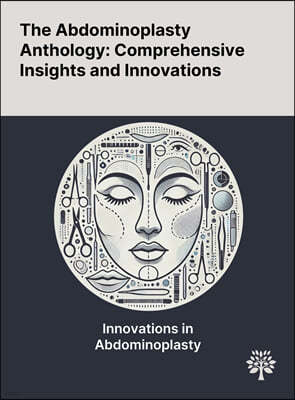 The Abdominoplasty Anthology: Comprehensive Insights and Innovations

Innovations in Abdominoplasty